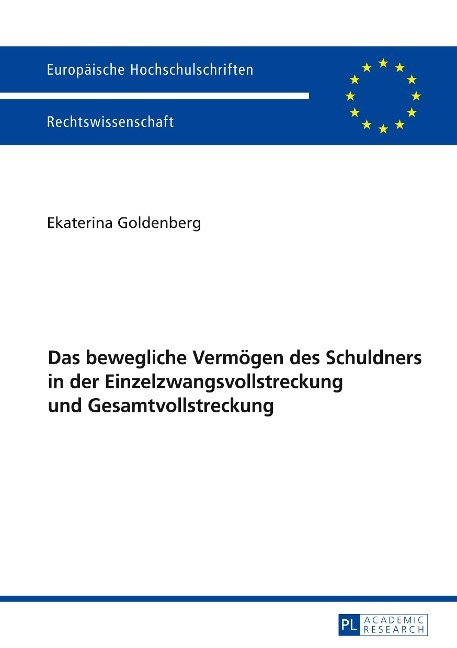 Europäische Hochschulschriften

Rechtswissenschaft

Ekaterina Goldenberg

Das bewegliche Vermögen des Schuldners in der Einzelzwangsvollstreckung und Gesamtvollstreckung

PL ACADEMIC RESEARCH